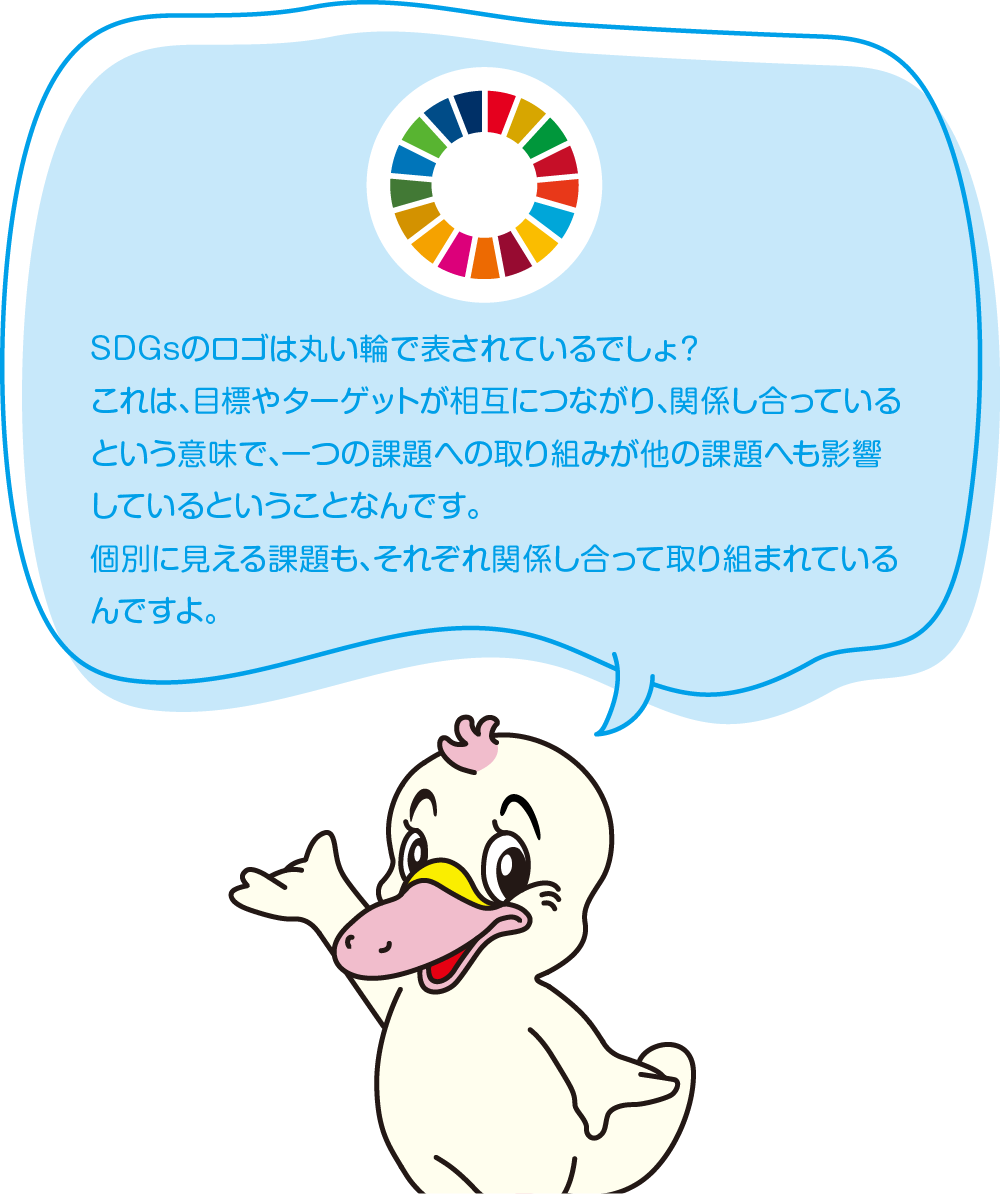 SDGsのロゴは丸い輪で表されているでしょ？
これは、目標やターゲットが相互につながり、関係し合っているという意味で、一つの課題への取り組みが他の課題へも影響しているということなんです。
個別に見える課題も、それぞれ関係し合って取り組まれているんですよ。